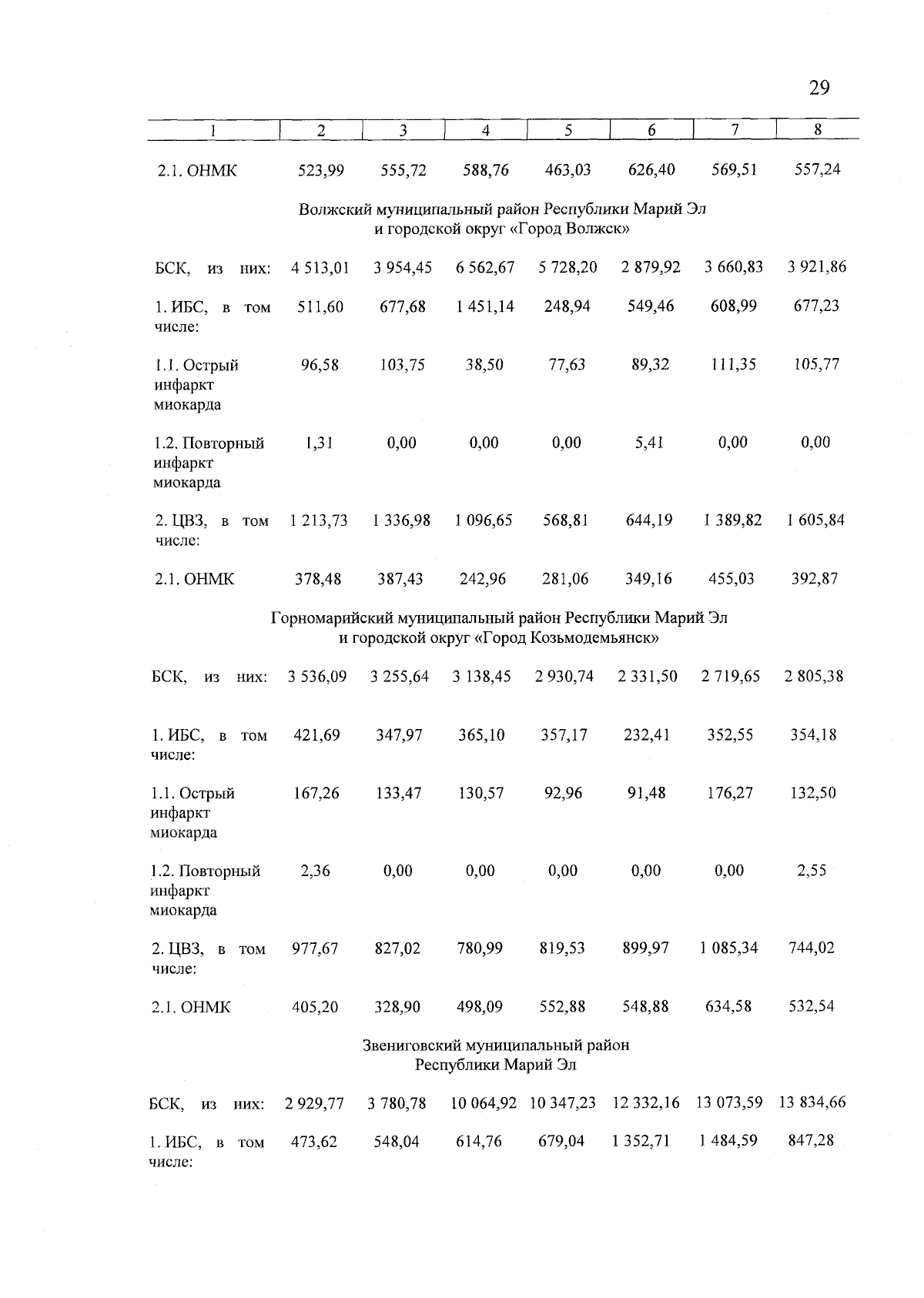 29

| 1 | 2 | 3 | 4 | 5 | 6 | 7 | 8 |
|---|---|---|---|---|---|---|---|
| 2.1. ОНМК | 523,99 | 555,72 | 588,76 | 463,03 | 626,40 | 569,51 | 557,24 |
| Волжский муниципальный район Республики Марий Эл и городской округ «Город Волжск» | | | | | | | |
| БСК, из них: | 4 513,01 | 3 954,45 | 6 562,67 | 5 728,20 | 2 879,92 | 3 660,83 | 3 921,86 |
| 1. ИБС, в том числе: | 511,60 | 677,68 | 1 451,14 | 248,94 | 549,46 | 608,99 | 677,23 |
| 1.1. Острый инфаркт миокарда | 96,58 | 103,75 | 38,50 | 77,63 | 89,32 | 111,35 | 105,77 |
| 1.2. Повторный инфаркт миокарда | 1,31 | 0,00 | 0,00 | 0,00 | 5,41 | 0,00 | 0,00 |
| 2. ЦВЗ, в том числе: | 1 213,73 | 1 336,98 | 1 096,65 | 568,81 | 644,19 | 1 389,82 | 1 605,84 |
| 2.1. ОНМК | 378,48 | 387,43 | 242,96 | 281,06 | 349,16 | 455,03 | 392,87 |
| Горномарийский муниципальный район Республики Марий Эл и городской округ «Город Козьмодемьянск» | | | | | | | |
| БСК, из них: | 3 536,09 | 3 255,64 | 3 138,45 | 2 930,74 | 2 331,50 | 2 719,65 | 2 805,38 |
| 1. ИБС, в том числе: | 421,69 | 347,97 | 365,10 | 357,17 | 232,41 | 352,55 | 354,18 |
| 1.1. Острый инфаркт миокарда | 167,26 | 133,47 | 130,57 | 92,96 | 91,48 | 176,27 | 132,50 |
| 1.2. Повторный инфаркт миокарда | 2,36 | 0,00 | 0,00 | 0,00 | 0,00 | 0,00 | 2,55 |
| 2. ЦВЗ, в том числе: | 977,67 | 827,02 | 780,99 | 819,53 | 899,97 | 1 085,34 | 744,02 |
| 2.1. ОНМК | 405,20 | 328,90 | 498,09 | 552,88 | 548,88 | 634,58 | 532,54 |
| Звениговский муниципальный район Республики Марий Эл | | | | | | | |
| БСК, из них: | 2 929,77 | 3 780,78 | 10 064,92 | 10 347,23 | 12 332,16 | 13 073,59 | 13 834,66 |
| 1. ИБС, в том числе: | 473,62 | 548,04 | 614,76 | 679,04 | 1 352,71 | 1 484,59 | 847,28 |